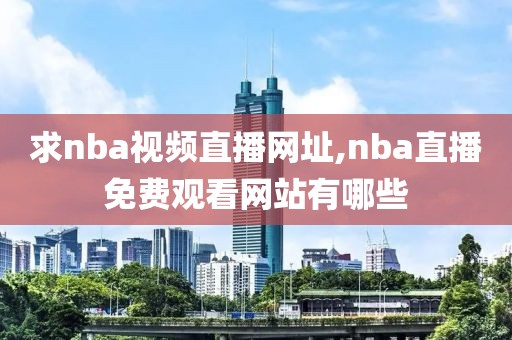 求nba视频直播网址,nba直播免费观看网站有哪些